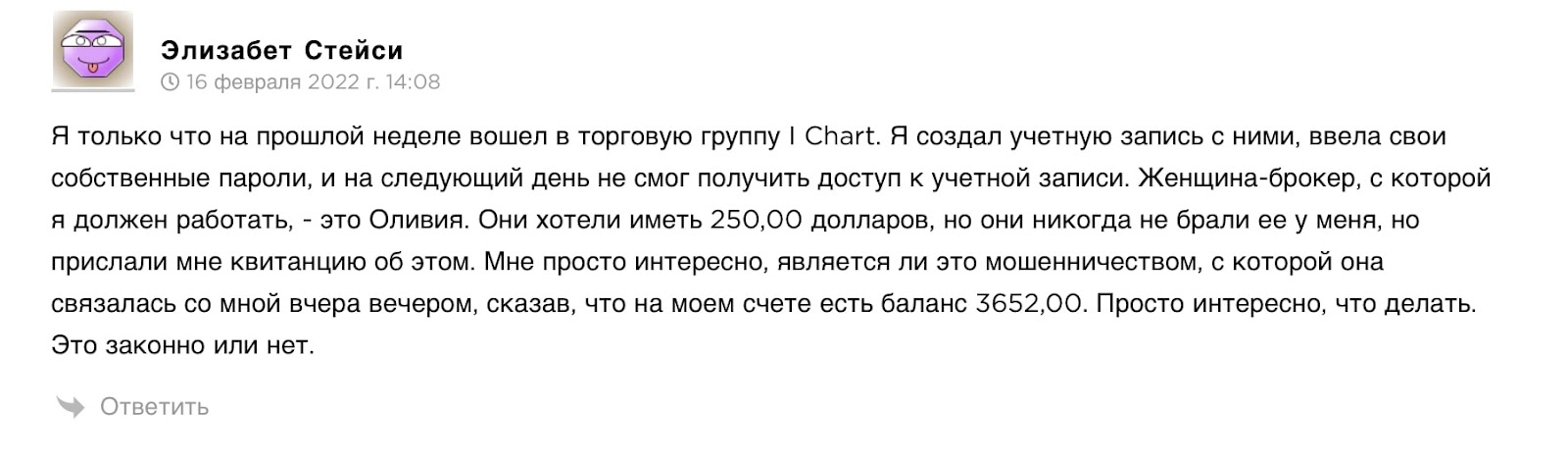 Элизабет Стейси
16 февраля 2022 г. 14:08

Я только что на прошлой неделе вошел в торговую группу I Chart. Я создал учетную запись с ними, ввела свои собственные пароли, и на следующий день не смог получить доступ к учетной записи. Женщина-брокер, с которой я должен работать, - это Оливия. Они хотели иметь 250,00 долларов, но они никогда не брали ее у меня, но прислали мне квитанцию об этом. Мне просто интересно, является ли это мошенничеством, с которой она связалась со мной вчера вечером, сказав, что на моем счете есть баланс 3652,00. Просто интересно, что делать. Это законно или нет.

Ответить